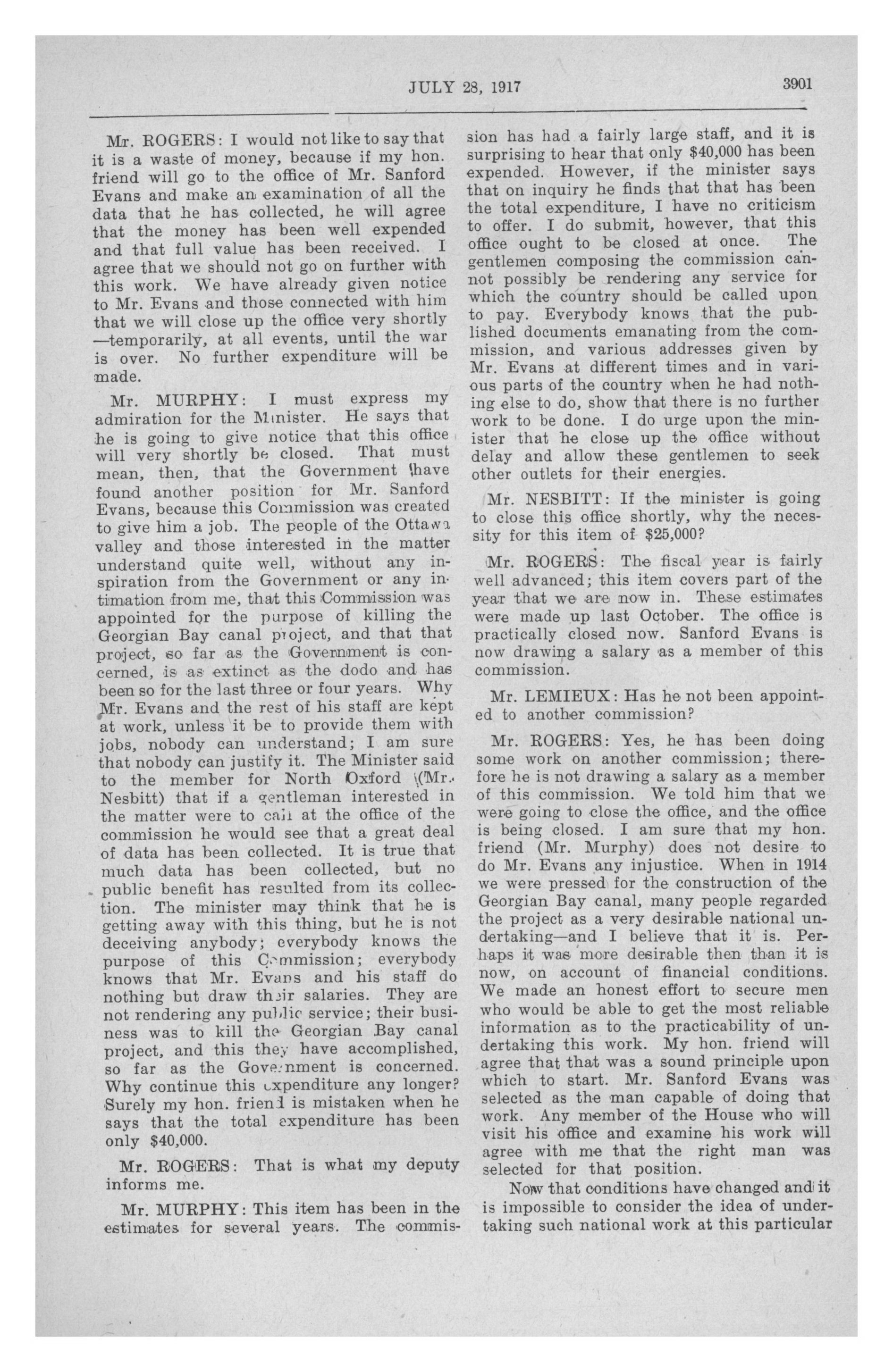 JULY 28, 1917 3901

Mr. ROGERS: I would not like to say that it is a waste of money, because if my hon. friend will go to the office of Mr. Sanford Evans and make an examination of all the data that he has collected, he will agree that the money has been well expended and that full value has been received. I agree that we should not go on further with this work. We have already given notice to Mr. Evans and those connected with him that we will close up the office very shortly —temporarily, at all events, until the war is over. No further expenditure will be made.

Mr. MURPHY: I must express my admiration for the Minister. He says that he is going to give notice that this office will very shortly be closed. That must mean, then, that the Government have found another position for Mr. Sanford Evans, because this Commission was created to give him a job. The people of the Ottawa valley and those interested in the matter understand quite well, without any inspiration from the Government or any intimation from me, that this Commission was appointed for the purpose of killing the Georgian Bay canal project, and that that project, so far as the Government is concerned, is as extinct as the dodo and has been so for the last three or four years. Why Mr. Evans and the rest of his staff are kept at work, unless it be to provide them with jobs, nobody can understand; I am sure that nobody can justify it. The Minister said to the member for North Oxford (Mr. Nesbitt) that if a gentleman interested in the matter were to call at the office of the commission he would see that a great deal of data has been collected. It is true that much data has been collected, but no public benefit has resulted from its collection. The minister may think that he is getting away with this thing, but he is not deceiving anybody; everybody knows the purpose of this Commission; everybody knows that Mr. Evans and his staff do nothing but draw their salaries. They are not rendering any public service; their business was to kill the Georgian Bay canal project, and this they have accomplished, so far as the Government is concerned. Why continue this expenditure any longer? Surely my hon. friend is mistaken when he says that the total expenditure has been only $40,000.

Mr. ROGERS: That is what my deputy informs me.

Mr. MURPHY: This item has been in the estimates for several years. The commission has had a fairly large staff, and it is surprising to hear that only $40,000 has been expended. However, if the minister says that on inquiry he finds that that has been the total expenditure, I have no criticism to offer. I do submit, however, that this office ought to be closed at once. The gentlemen composing the commission cannot possibly be rendering any service for which the country should be called upon to pay. Everybody knows that the published documents emanating from the commission, and various addresses given by Mr. Evans at different times and in various parts of the country when he had nothing else to do, show that there is no further work to be done. I do urge upon the minister that he close up the office without delay and allow these gentlemen to seek other outlets for their energies.

Mr. NESBITT: If the minister is going to close this office shortly, why the necessity for this item of $25,000?

Mr. ROGERS: The fiscal year is fairly well advanced; this item covers part of the year that we are now in. These estimates were made up last October. The office is practically closed now. Sanford Evans is now drawing a salary as a member of this commission.

Mr. LEMIEUX: Has he not been appointed to another commission?

Mr. ROGERS: Yes, he has been doing some work on another commission; therefore he is not drawing a salary as a member of this commission. We told him that we were going to close the office, and the office is being closed. I am sure that my hon. friend (Mr. Murphy) does not desire to do Mr. Evans any injustice. When in 1914 we were pressed for the construction of the Georgian Bay canal, many people regarded the project as a very desirable national undertaking—and I believe that it is. Perhaps it was more desirable then than it is now, on account of financial conditions. We made an honest effort to secure men who would be able to get the most reliable information as to the practicability of undertaking this work. My hon. friend will agree that that was a sound principle upon which to start. Mr. Sanford Evans was selected as the man capable of doing that work. Any member of the House who will visit his office and examine his work will agree with me that the right man was selected for that position.

Now that conditions have changed and it is impossible to consider the idea of undertaking such national work at this particular